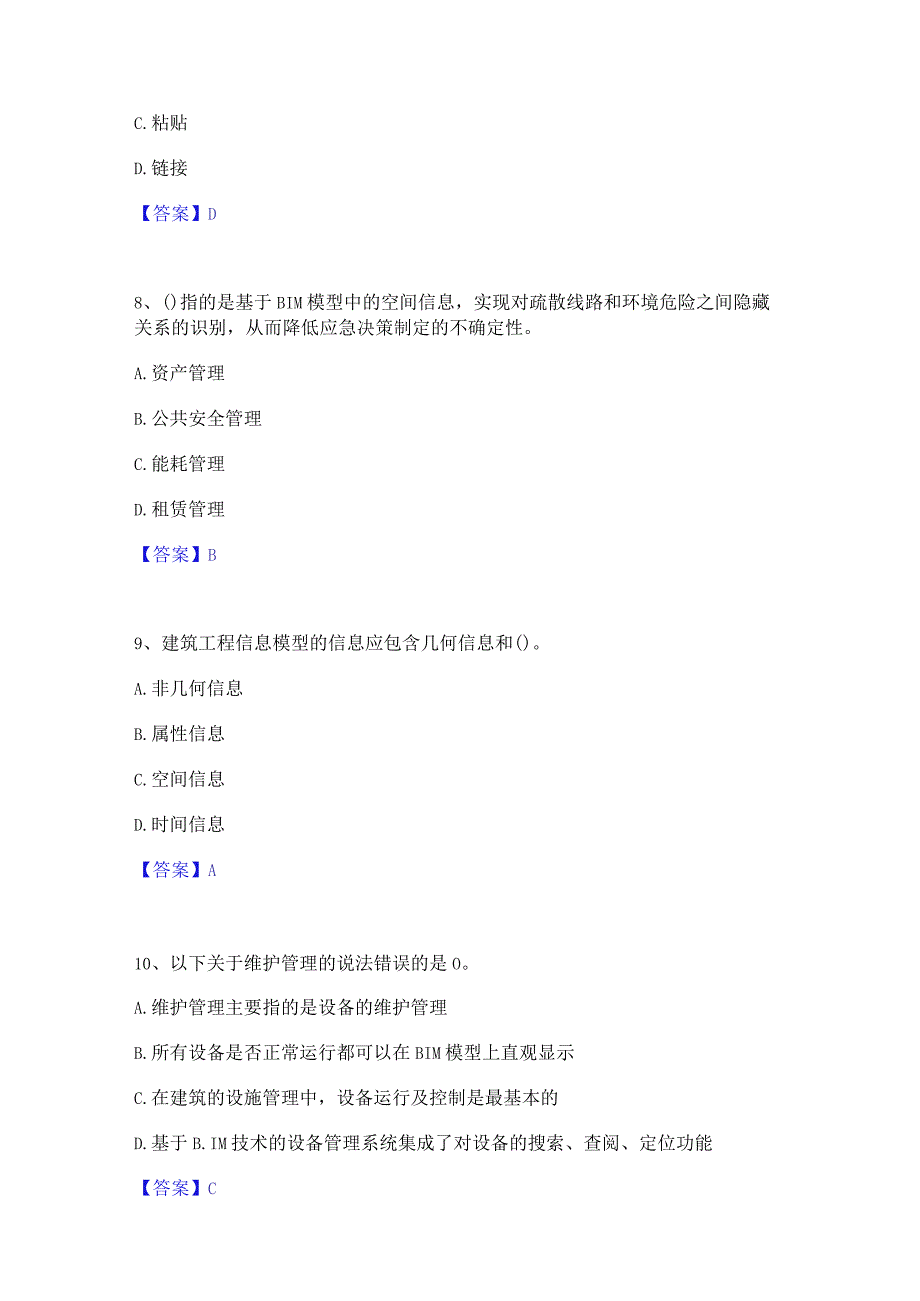 C. 粘贴

D. 链接

【答案】D

8、()指的是基于BIM模型中的空间信息，实现对疏散线路和环境危险之间隐藏关系的识别，从而降低应急决策制定的不确定性。

A. 资产管理

B. 公共安全管理

C. 能耗管理

D. 租赁管理

【答案】B

9、建筑工程信息模型的信息应包含几何信息和()。

A. 非几何信息

B. 属性信息

C. 空间信息

D. 时间信息

【答案】A

10、以下关于维护管理的说法错误的是0。

A. 维护管理主要指的是设备的维护管理

B. 所有设备是否正常运行都可以在BIM模型上直观显示

C. 在建筑的设施管理中，设备运行及控制是最基本的

D. 基于B.IM技术的设备管理系统集成了对设备的搜索、查阅、定位功能

【答案】C